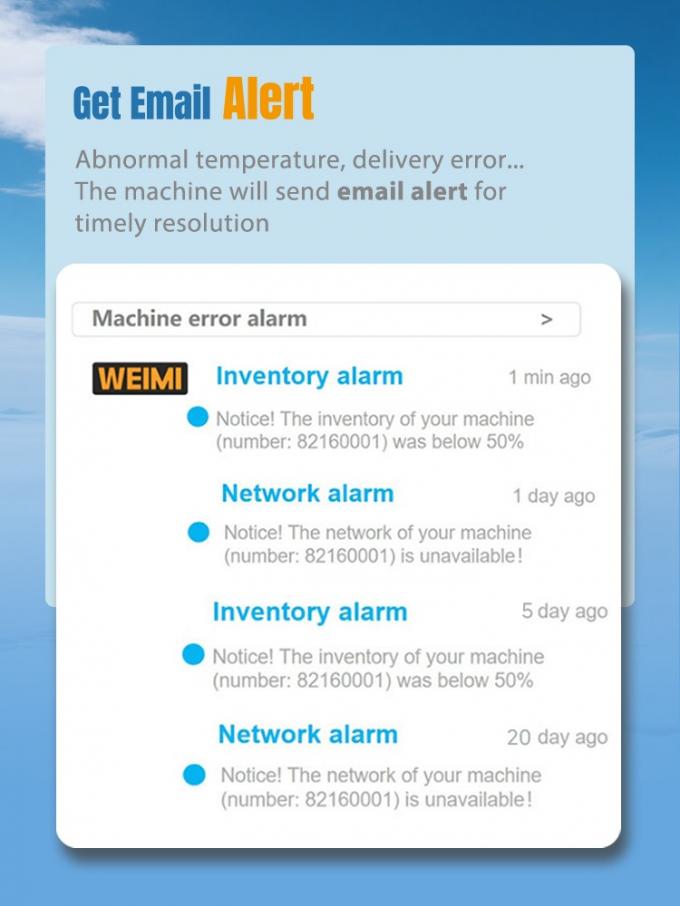 Get Email Alert

Abnormal temperature, delivery error... The machine will send email alert for timely resolution

Machine error alarm >

WEIMI

Inventory alarm 1 min ago

• Notice! The inventory of your machine (number: 82160001) was below 50%

Network alarm 1 day ago

• Notice! The network of your machine (number: 82160001) is unavailable!

Inventory alarm 5 day ago

• Notice! The inventory of your machine (number: 82160001) was below 50%

Network alarm 20 day ago

• Notice! The network of your machine (number: 82160001) is unavailable!